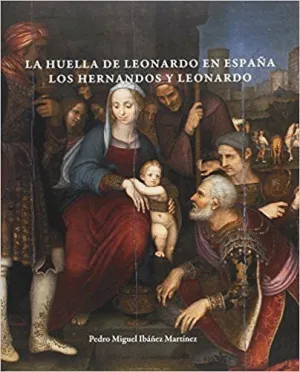 LA HUELLA DE LEONARDO EN ESPAÑA
LOS HERNANDOS Y LEONARDO

Pedro Miguel Ibáñez Martínez